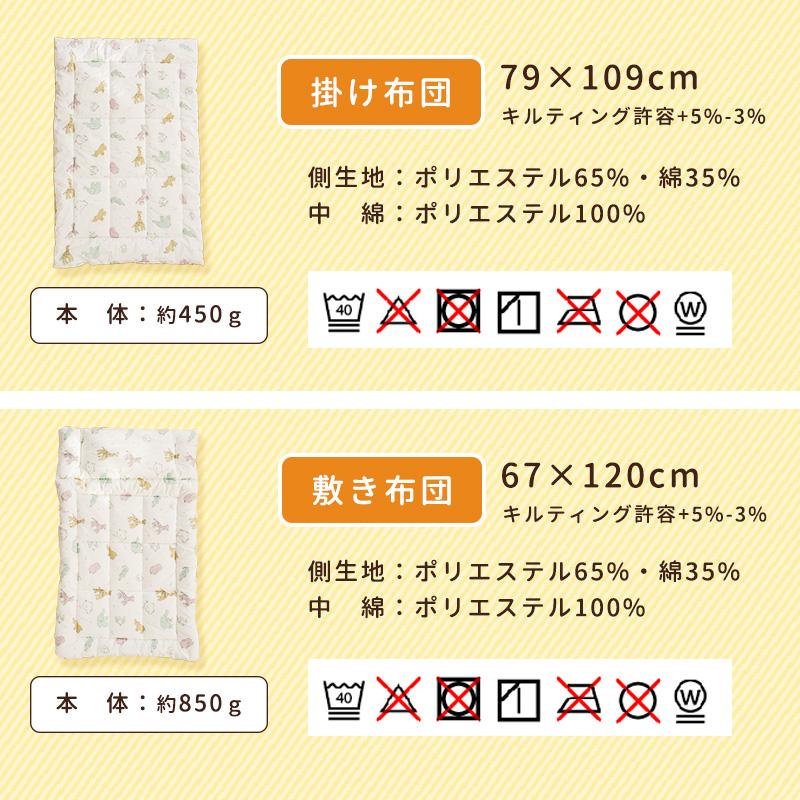 掛け布団

79×109cm
キルティング許容+5%-3%

側生地：ポリエステル65%・綿35%
中　綿：ポリエステル100%

本　体：約450g

40

W

敷き布団

67×120cm
キルティング許容+5%-3%

側生地：ポリエステル65%・綿35%
中　綿：ポリエステル100%

本　体：約850g

40

W